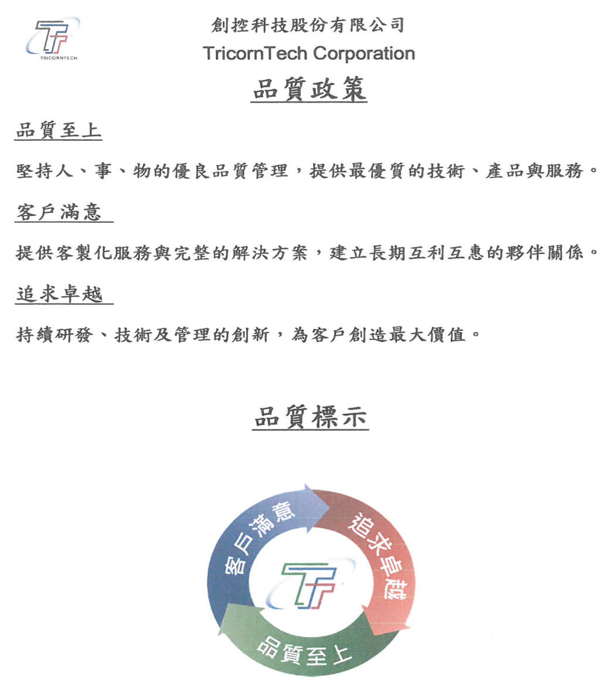 TRICORNTECH

創控科技股份有限公司
TricornTech Corporation

品質政策

品質至上

堅持人、事、物的優良品質管理，提供最優質的技術、產品與服務。

客戶滿意

提供客製化服務與完整的解決方案，建立長期互利互惠的夥伴關係。

追求卓越

持續研發、技術及管理的創新，為客戶創造最大價值。

品質標示

客戶滿意
追求卓越
品質至上